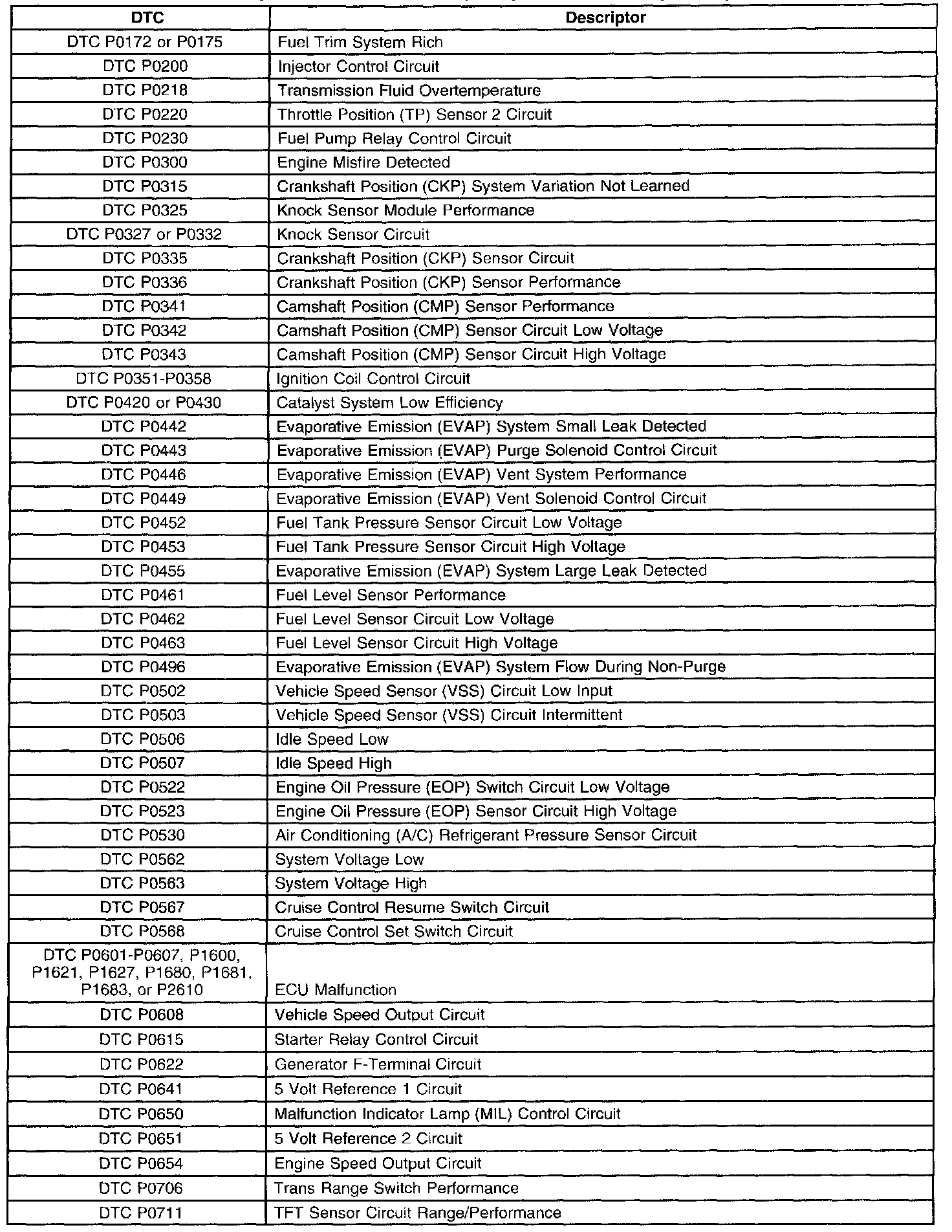 | DTC | Descriptor |
|---|---|
| DTC P0172 or P0175 | Fuel Trim System Rich |
| DTC P0200 | Injector Control Circuit |
| DTC P0218 | Transmission Fluid Overtemperature |
| DTC P0220 | Throttle Position (TP) Sensor 2 Circuit |
| DTC P0230 | Fuel Pump Relay Control Circuit |
| DTC P0300 | Engine Misfire Detected |
| DTC P0315 | Crankshaft Position (CKP) System Variation Not Learned |
| DTC P0325 | Knock Sensor Module Performance |
| DTC P0327 or P0332 | Knock Sensor Circuit |
| DTC P0335 | Crankshaft Position (CKP) Sensor Circuit |
| DTC P0336 | Crankshaft Position (CKP) Sensor Performance |
| DTC P0341 | Camshaft Position (CMP) Sensor Performance |
| DTC P0342 | Camshaft Position (CMP) Sensor Circuit Low Voltage |
| DTC P0343 | Camshaft Position (CMP) Sensor Circuit High Voltage |
| DTC P0351-P0358 | Ignition Coil Control Circuit |
| DTC P0420 or P0430 | Catalyst System Low Efficiency |
| DTC P0442 | Evaporative Emission (EVAP) System Small Leak Detected |
| DTC P0443 | Evaporative Emission (EVAP) Purge Solenoid Control Circuit |
| DTC P0446 | Evaporative Emission (EVAP) Vent System Performance |
| DTC P0449 | Evaporative Emission (EVAP) Vent Solenoid Control Circuit |
| DTC P0452 | Fuel Tank Pressure Sensor Circuit Low Voltage |
| DTC P0453 | Fuel Tank Pressure Sensor Circuit High Voltage |
| DTC P0455 | Evaporative Emission (EVAP) System Large Leak Detected |
| DTC P0461 | Fuel Level Sensor Performance |
| DTC P0462 | Fuel Level Sensor Circuit Low Voltage |
| DTC P0463 | Fuel Level Sensor Circuit High Voltage |
| DTC P0496 | Evaporative Emission (EVAP) System Flow During Non-Purge |
| DTC P0502 | Vehicle Speed Sensor (VSS) Circuit Low Input |
| DTC P0503 | Vehicle Speed Sensor (VSS) Circuit Intermittent |
| DTC P0506 | Idle Speed Low |
| DTC P0507 | Idle Speed High |
| DTC P0522 | Engine Oil Pressure (EOP) Switch Circuit Low Voltage |
| DTC P0523 | Engine Oil Pressure (EOP) Sensor Circuit High Voltage |
| DTC P0530 | Air Conditioning (A/C) Refrigerant Pressure Sensor Circuit |
| DTC P0562 | System Voltage Low |
| DTC P0563 | System Voltage High |
| DTC P0567 | Cruise Control Resume Switch Circuit |
| DTC P0568 | Cruise Control Set Switch Circuit |
| DTC P0601-P0607, P1600, P1621, P1627, P1680, P1681, P1683, or P2610 | ECU Malfunction |
| DTC P0608 | Vehicle Speed Output Circuit |
| DTC P0615 | Starter Relay Control Circuit |
| DTC P0622 | Generator F-Terminal Circuit |
| DTC P0641 | 5 Volt Reference 1 Circuit |
| DTC P0650 | Malfunction Indicator Lamp (MIL) Control Circuit |
| DTC P0651 | 5 Volt Reference 2 Circuit |
| DTC P0654 | Engine Speed Output Circuit |
| DTC P0706 | Trans Range Switch Performance |
| DTC P0711 | TFT Sensor Circuit Range/Performance |